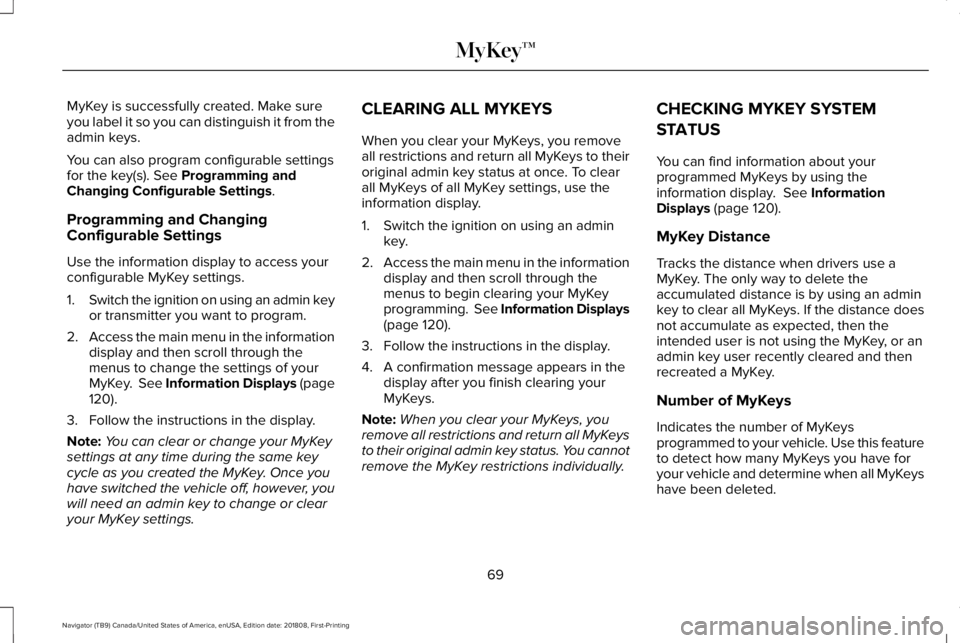 MyKey™

MyKey is successfully created. Make sure you label it so you can distinguish it from the admin keys.

You can also program configurable settings for the key(s). See Programming and Changing Configurable Settings.

Programming and Changing Configurable Settings

Use the information display to access your configurable MyKey settings.

1. Switch the ignition on using an admin key or transmitter you want to program.

2. Access the main menu in the information display and then scroll through the menus to change the settings of your MyKey. See Information Displays (page 120).

3. Follow the instructions in the display.

Note: You can clear or change your MyKey settings at any time during the same key cycle as you created the MyKey. Once you have switched the vehicle off, however, you will need an admin key to change or clear your MyKey settings.

CLEARING ALL MYKEYS

When you clear your MyKeys, you remove all restrictions and return all MyKeys to their original admin key status at once. To clear all MyKeys of all MyKey settings, use the information display.

1. Switch the ignition on using an admin key.

2. Access the main menu in the information display and then scroll through the menus to begin clearing your MyKey programming. See Information Displays (page 120).

3. Follow the instructions in the display.

4. A confirmation message appears in the display after you finish clearing your MyKeys.

Note: When you clear your MyKeys, you remove all restrictions and return all MyKeys to their original admin key status. You cannot remove the MyKey restrictions individually.

CHECKING MYKEY SYSTEM STATUS

You can find information about your programmed MyKeys by using the information display. See Information Displays (page 120).

MyKey Distance

Tracks the distance when drivers use a MyKey. The only way to delete the accumulated distance is by using an admin key to clear all MyKeys. If the distance does not accumulate as expected, then the intended user is not using the MyKey, or an admin key user recently cleared and then recreated a MyKey.

Number of MyKeys

Indicates the number of MyKeys programmed to your vehicle. Use this feature to detect how many MyKeys you have for your vehicle and determine when all MyKeys have been deleted.

69

Navigator (TB9) Canada/United States of America, enUSA, Edition date: 201808, First-Printing

carmanualsonline.info